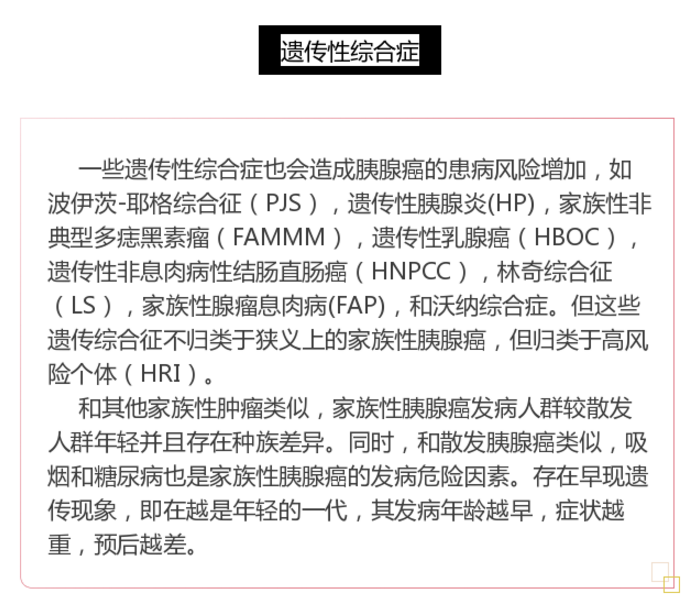 遗传性综合症

一些遗传性综合症也会造成胰腺癌的患病风险增加，如波伊茨-耶格综合征（PJS），遗传性胰腺炎(HP)，家族性非典型多痣黑素瘤（FAMMM），遗传性乳腺癌（HBOC），遗传性非息肉病性结肠直肠癌（HNPCC），林奇综合征（LS），家族性腺瘤息肉病(FAP)，和沃纳综合症。但这些遗传综合征不归类于狭义上的家族性胰腺癌，但归类于高风险个体（HRI）。

和其他家族性肿瘤类似，家族性胰腺癌发病人群较散发人群年轻并且存在种族差异。同时，和散发胰腺癌类似，吸烟和糖尿病也是家族性胰腺癌的发病危险因素。存在早现遗传现象，即在越是年轻的一代，其发病年龄越早，症状越重，预后越差。